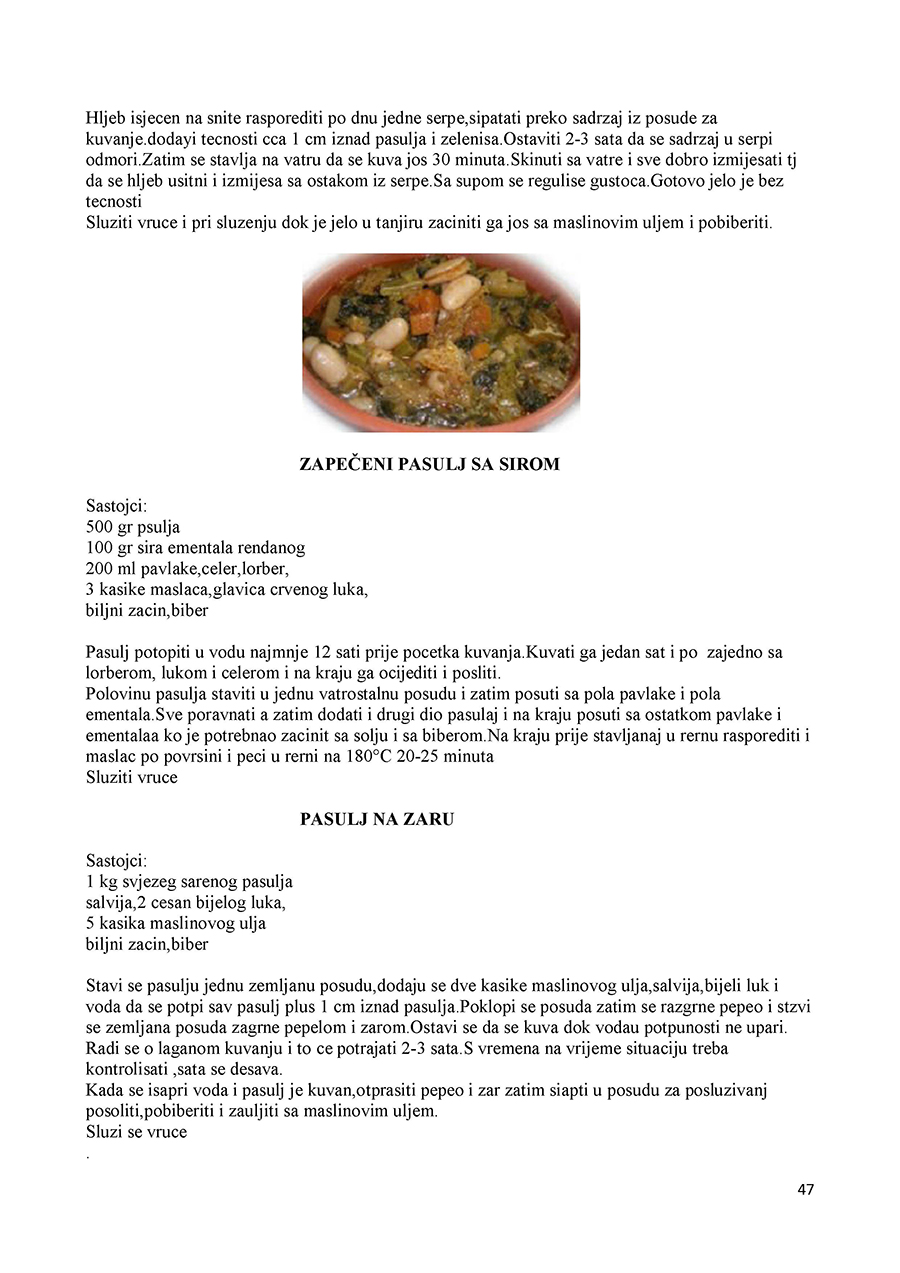 Hljeb isjecen na snite rasporediti po dnu jedne serpe,sipatati preko sadrzaj iz posude za kuvanje.dodayi tecnosti cca 1 cm iznad pasulja i zelenisa.Ostaviti 2-3 sata da se sadrzaj u serpi odmori.Zatim se stavlja na vatru da se kuva jos 30 minuta.Skinuti sa vatre i sve dobro izmijesati tj da se hljeb usitni i izmijesa sa ostakom iz serpe.Sa supom se regulise gustoca.Gotovo jelo je bez tecnosti
Sluziti vruce i pri sluzenju dok je jelo u tanjiru zaciniti ga jos sa maslinovim uljem i pobiberiti.

ZAPEČENI PASULJ SA SIROM

Sastojci:
500 gr psulja
100 gr sira ementala rendanog
200 ml pavlake,celer,lorber,
3 kasike maslaca,glavica crvenog luka,
biljni zacin,biber

Pasulj potopiti u vodu najmnje 12 sati prije pocetka kuvanja.Kuvati ga jedan sat i po zajedno sa lorberom, lukom i celerom i na kraju ga ocijediti i posliti.
Polovinu pasulja staviti u jednu vatrostalnu posudu i zatim posuti sa pola pavlake i pola ementala.Sve poravnati a zatim dodati i drugi dio pasulaj i na kraju posuti sa ostatkom pavlake i ementalaa ko je potrebnao zacinit sa solju i sa biberom.Na kraju prije stavljanaj u rernu rasporediti i maslac po povrsini i peci u rerni na 180°C 20-25 minuta
Sluziti vruce

PASULJ NA ZARU

Sastojci:
1 kg svjezeg sarenog pasulja
salvija,2 cesan bijelog luka,
5 kasika maslinovog ulja
biljni zacin,biber

Stavi se pasulju jednu zemljanu posudu,dodaju se dve kasike maslinovog ulja,salvija,bijeli luk i voda da se potpi sav pasulj plus 1 cm iznad pasulja.Poklopi se posuda zatim se razgrne pepeo i stzvi se zemljana posuda zagrne pepelom i zarom.Ostavi se da se kuva dok vodau potpunosti ne upari. Radi se o laganom kuvanju i to ce potrajati 2-3 sata.S vremena na vrijeme situaciju treba kontrolisati ,sata se desava.
Kada se isapri voda i pasulj je kuvan,otprasiti pepeo i zar zatim siapti u posudu za posluzivanj posoliti,pobiberiti i zauljiti sa maslinovim uljem.
Sluzi se vruce
.

47